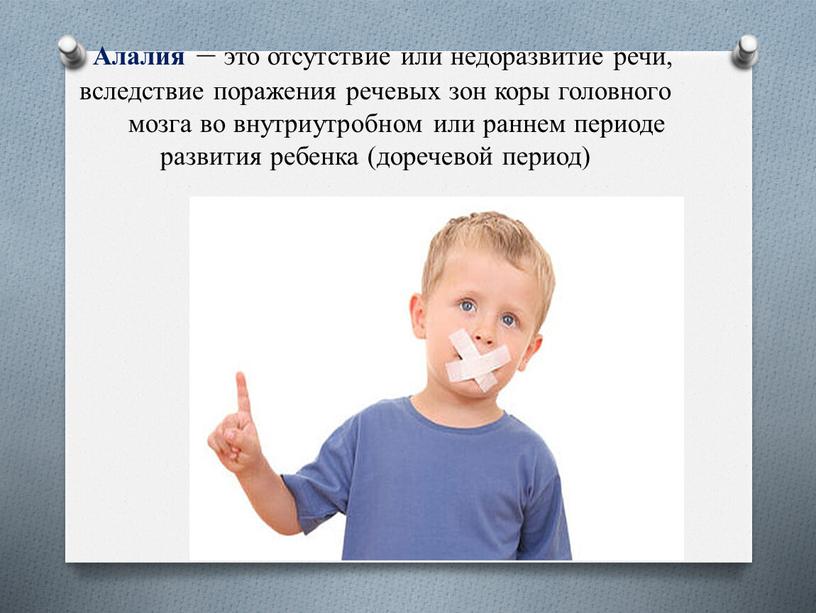 Алалия – это отсутствие или недоразвитие речи, вследствие поражения речевых зон коры головного мозга во внутриутробном или раннем периоде развития ребенка (доречевой период)